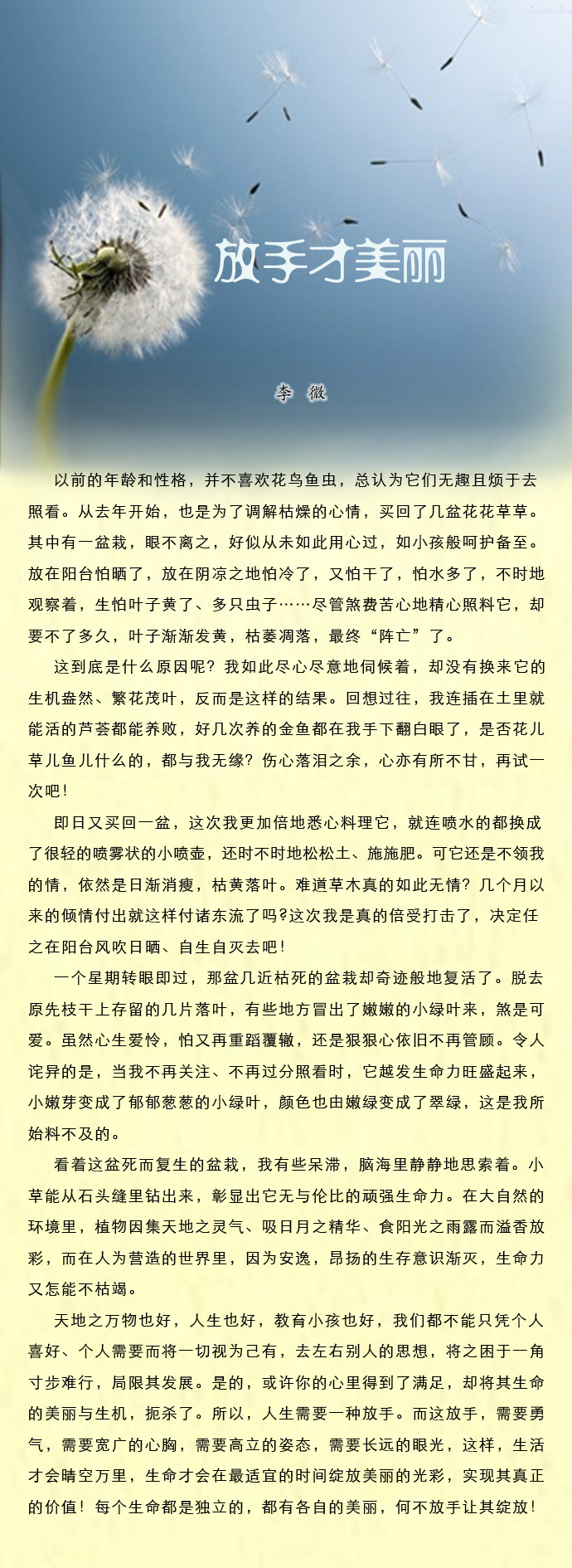 放手才美丽

李 微

以前的年龄和性格，并不喜欢花鸟鱼虫，总认为它们无趣且烦于去照看。从去年开始，也是为了调解枯燥的心情，买回了几盆花花草草。其中有一盆栽，眼不离之，好似从未如此用心过，如小孩般呵护备至。放在阳台怕晒了，放在阴凉之地怕冷了，又怕干了，怕水多了，不时地观察着，生怕叶子黄了、多只虫子……尽管煞费苦心地精心照料它，却要不了多久，叶子渐渐发黄，枯萎凋落，最终“阵亡”了。

这到底是什么原因呢？我如此尽心尽意地伺候着，却没有换来它的生机盎然、繁花茂叶，反而是这样的结果。回想过往，我连插在土里就能活的芦荟都能养败，好几次养的金鱼都在我手下翻白眼了，是否花儿草儿鱼儿什么的，都与我无缘？伤心落泪之余，心亦有所不甘，再试一次吧！

即日又买回一盆，这次我更加倍地悉心料理它，就连喷水的都换成了很轻的喷雾状的小喷壶，还时不时地松松土、施施肥。可它还是不领我的情，依然是日渐消瘦，枯黄落叶。难道草木真的如此无情？几个月以来的倾情付出就这样付诸东流了吗?这次我是真的倍受打击了，决定任之在阳台风吹日晒、自生自灭去吧！

一个星期转眼即过，那盆几近枯死的盆栽却奇迹般地复活了。脱去原先枝干上存留的几片落叶，有些地方冒出了嫩嫩的小绿叶来，煞是可爱。虽然心生爱怜，怕又再重蹈覆辙，还是狠狠心依旧不再管顾。令人诧异的是，当我不再关注、不再过分照看时，它越发生命力旺盛起来，小嫩芽变成了郁郁葱葱的小绿叶，颜色也由嫩绿变成了翠绿，这是我所始料不及的。

看着这盆死而复生的盆栽，我有些呆滞，脑海里静静地思索着。小草能从石头缝里钻出来，彰显出它无与伦比的顽强生命力。在大自然的环境里，植物因集天地之灵气、吸日月之精华、食阳光之雨露而溢香放彩，而在人为营造的世界里，因为安逸，昂扬的生存意识渐灭，生命力又怎能不枯竭。

天地之万物也好，人生也好，教育小孩也好，我们都不能只凭个人喜好、个人需要而将一切视为己有，去左右别人的思想，将之困于一角寸步难行，局限其发展。是的，或许你的心里得到了满足，却将其生命的美丽与生机，扼杀了。所以，人生需要一种放手。而这放手，需要勇气，需要宽广的心胸，需要高立的姿态，需要长远的眼光，这样，生活才会晴空万里，生命才会在最适宜的时间绽放美丽的光彩，实现其真正的价值！每个生命都是独立的，都有各自的美丽，何不放手让其绽放！